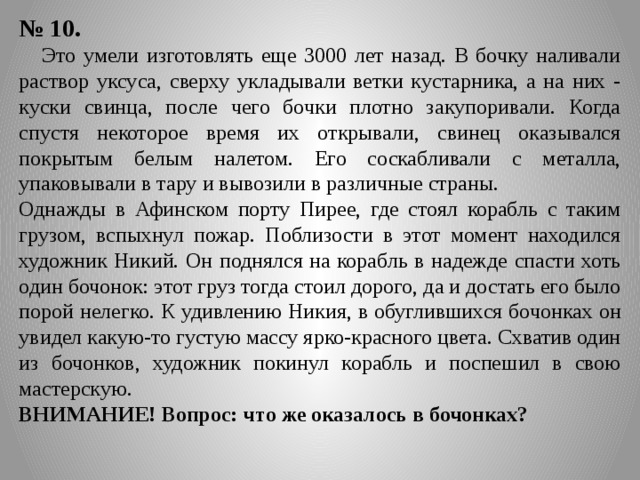 № 10.

Это умели изготовлять еще 3000 лет назад. В бочку наливали раствор уксуса, сверху укладывали ветки кустарника, а на них - куски свинца, после чего бочки плотно закупоривали. Когда спустя некоторое время их открывали, свинец оказывался покрытым белым налетом. Его соскабливали с металла, упаковывали в тару и вывозили в различные страны.

Однажды в Афинском порту Пирее, где стоял корабль с таким грузом, вспыхнул пожар. Поблизости в этот момент находился художник Никий. Он поднялся на корабль в надежде спасти хоть один бочонок: этот груз тогда стоил дорого, да и достать его было порой нелегко. К удивлению Никия, в обуглившихся бочонках он увидел какую-то густую массу ярко-красного цвета. Схватив один из бочонков, художник покинул корабль и поспешил в свою мастерскую.

ВНИМАНИЕ! Вопрос: что же оказалось в бочонках?